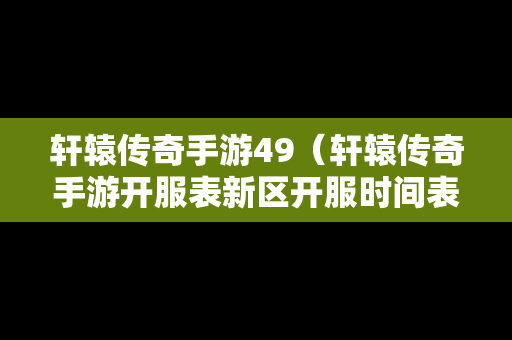 轩辕传奇手游49（轩辕传奇手游开服表新区开服时间表